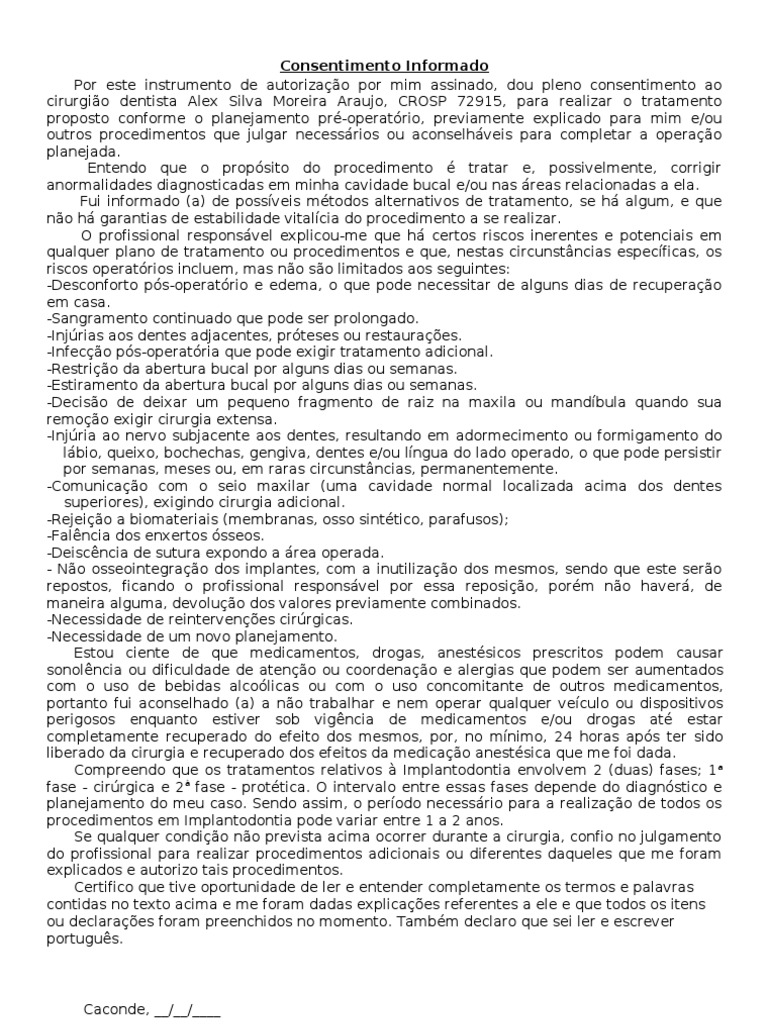 Consentimento Informado

Por este instrumento de autorização por mim assinado, dou pleno consentimento ao cirurgião dentista Alex Silva Moreira Araujo, CROSP 72915, para realizar o tratamento proposto conforme o planejamento pré-operatório, previamente explicado para mim e/ou outros procedimentos que julgar necessários ou aconselháveis para completar a operação planejada.

Entendo que o propósito do procedimento é tratar e, possivelmente, corrigir anormalidades diagnosticadas em minha cavidade bucal e/ou nas áreas relacionadas a ela.

Fui informado (a) de possíveis métodos alternativos de tratamento, se há algum, e que não há garantias de estabilidade vitalícia do procedimento a se realizar.

O profissional responsável explicou-me que há certos riscos inerentes e potenciais em qualquer plano de tratamento ou procedimentos e que, nestas circunstâncias específicas, os riscos operatórios incluem, mas não são limitados aos seguintes:
-Desconforto pós-operatório e edema, o que pode necessitar de alguns dias de recuperação em casa.
-Sangramento continuado que pode ser prolongado.
-Injúrias aos dentes adjacentes, próteses ou restaurações.
-Infecção pós-operatória que pode exigir tratamento adicional.
-Restrição da abertura bucal por alguns dias ou semanas.
-Estiramento da abertura bucal por alguns dias ou semanas.
-Decisão de deixar um pequeno fragmento de raiz na maxila ou mandíbula quando sua remoção exigir cirurgia extensa.
-Injúria ao nervo subjacente aos dentes, resultando em adormecimento ou formigamento do lábio, queixo, bochechas, gengiva, dentes e/ou língua do lado operado, o que pode persistir por semanas, meses ou, em raras circunstâncias, permanentemente.
-Comunicação com o seio maxilar (uma cavidade normal localizada acima dos dentes superiores), exigindo cirurgia adicional.
-Rejeição a biomateriais (membranas, osso sintético, parafusos);
-Falência dos enxertos ósseos.
-Deiscência de sutura expondo a área operada.
- Não osseointegração dos implantes, com a inutilização dos mesmos, sendo que este serão repostos, ficando o profissional responsável por essa reposição, porém não haverá, de maneira alguma, devolução dos valores previamente combinados.
-Necessidade de reintervenções cirúrgicas.
-Necessidade de um novo planejamento.

Estou ciente de que medicamentos, drogas, anestésicos prescritos podem causar sonolência ou dificuldade de atenção ou coordenação e alergias que podem ser aumentados com o uso de bebidas alcoólicas ou com o uso concomitante de outros medicamentos, portanto fui aconselhado (a) a não trabalhar e nem operar qualquer veículo ou dispositivos perigosos enquanto estiver sob vigência de medicamentos e/ou drogas até estar completamente recuperado do efeito dos mesmos, por, no mínimo, 24 horas após ter sido liberado da cirurgia e recuperado dos efeitos da medicação anestésica que me foi dada.

Compreendo que os tratamentos relativos à Implantodontia envolvem 2 (duas) fases; 1ª fase - cirúrgica e 2ª fase - protética. O intervalo entre essas fases depende do diagnóstico e planejamento do meu caso. Sendo assim, o período necessário para a realização de todos os procedimentos em Implantodontia pode variar entre 1 a 2 anos.

Se qualquer condição não prevista acima ocorrer durante a cirurgia, confio no julgamento do profissional para realizar procedimentos adicionais ou diferentes daqueles que me foram explicados e autorizo tais procedimentos.

Certifico que tive oportunidade de ler e entender completamente os termos e palavras contidas no texto acima e me foram dadas explicações referentes a ele e que todos os itens ou declarações foram preenchidos no momento. Também declaro que sei ler e escrever português.

Caconde, __/__/____